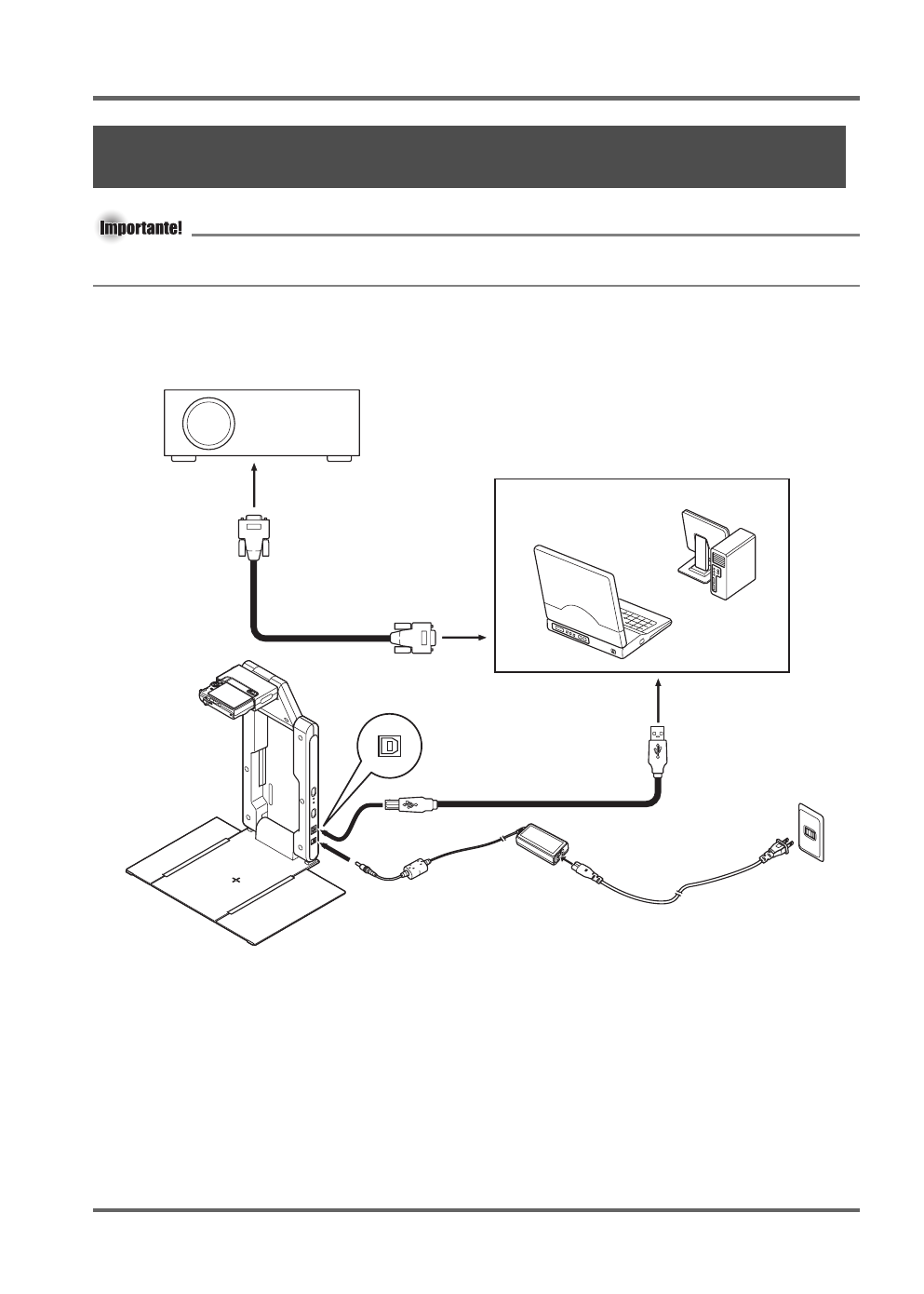 Importante!